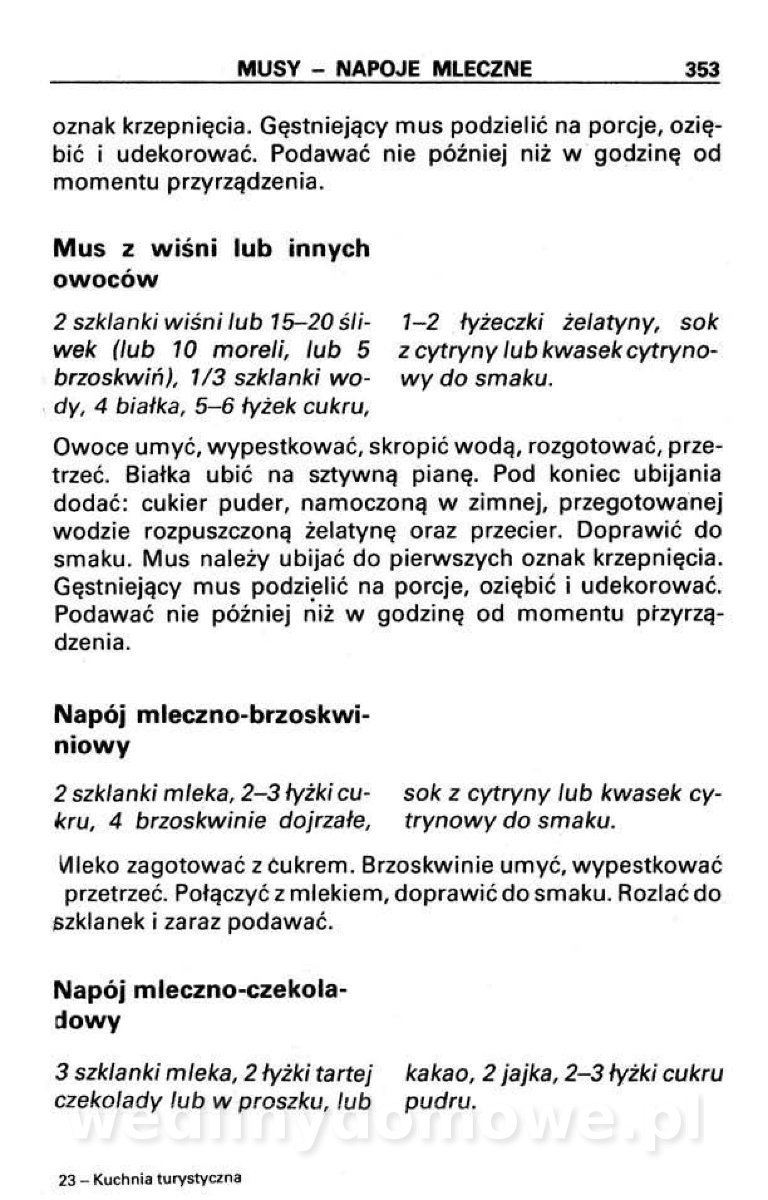 MUSY – NAPOJE MLECZNE 353

oznak krzepnięcia. Gęstniejący mus podzielić na porcje, oziębić i udekorować. Podawać nie później niż w godzinę od momentu przyrządzenia.

Mus z wiśni lub innych owoców

2 szklanki wiśni lub 15–20 śliwek (lub 10 moreli, lub 5 brzoskwiń), 1/3 szklanki wody, 4 białka, 5–6 łyżek cukru, 1–2 łyżeczki żelatyny, sok z cytryny lub kwasek cytrynowy do smaku.

Owoce umyć, wypestkować, skropić wodą, rozgotować, przetrzeć. Białka ubić na sztywną pianę. Pod koniec ubijania dodać: cukier puder, namoczoną w zimnej, przegotowanej wodzie rozpuszczoną żelatynę oraz przecier. Doprawić do smaku. Mus należy ubijać do pierwszych oznak krzepnięcia. Gęstniejący mus podzielić na porcje, oziębić i udekorować. Podawać nie później niż w godzinę od momentu przyrządzenia.

Napój mleczno-brzoskwiniowy

2 szklanki mleka, 2–3 łyżki cukru, 4 brzoskwinie dojrzałe, sok z cytryny lub kwasek cytrynowy do smaku.

Mleko zagotować z cukrem. Brzoskwinie umyć, wypestkować przetrzeć. Połączyć z mlekiem, doprawić do smaku. Rozlać do szklanek i zaraz podawać.

Napój mleczno-czekoladowy

3 szklanki mleka, 2 łyżki tartej czekolady lub w proszku, lub kakao, 2 jajka, 2–3 łyżki cukru pudru.

wedlinydomowe.pl

23 – Kuchnia turystyczna